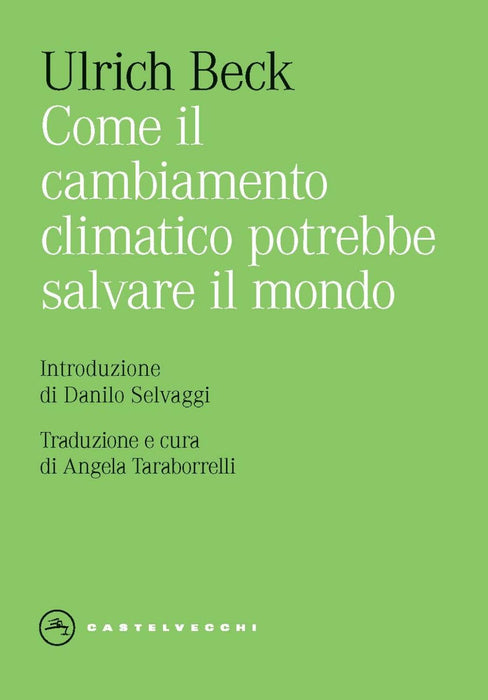 Ulrich Beck

Come il cambiamento climatico potrebbe salvare il mondo

Introduzione
di Danilo Selvaggi

Traduzione e cura
di Angela Taraborrelli

CASTELVECCHI